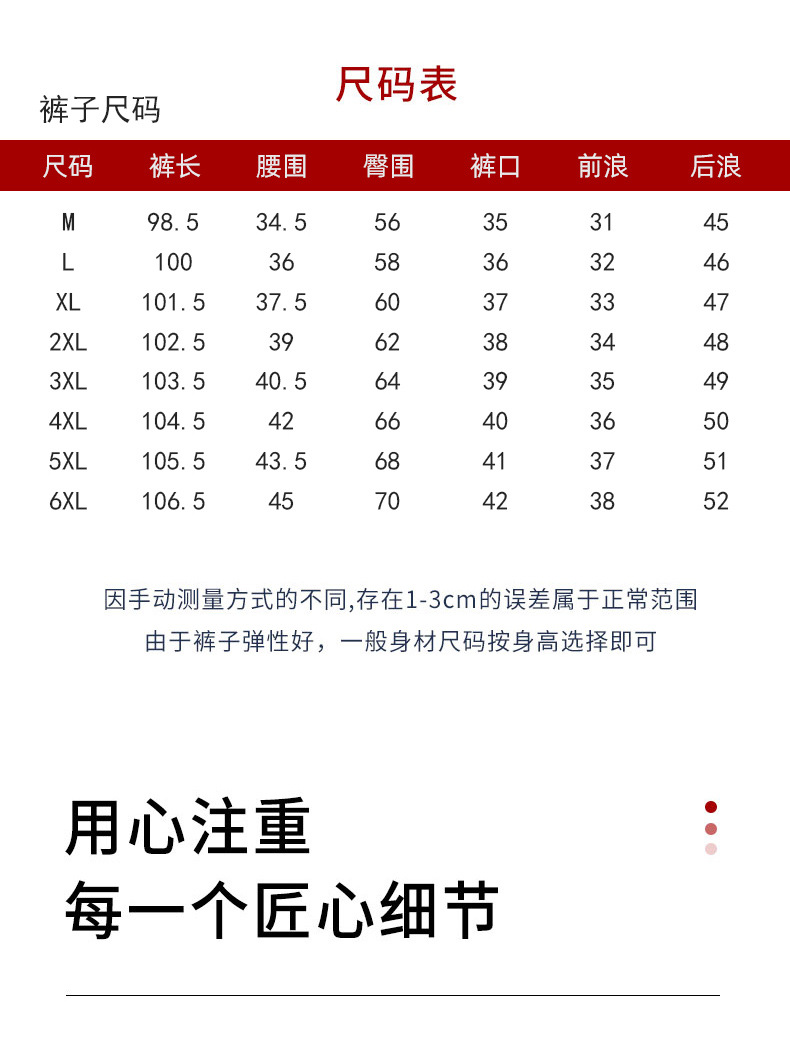 尺码表

裤子尺码

| 尺码 | 裤长 | 腰围 | 臀围 | 裤口 | 前浪 | 后浪 |
|---|---|---|---|---|---|---|
| M | 98.5 | 34.5 | 56 | 35 | 31 | 45 |
| L | 100 | 36 | 58 | 36 | 32 | 46 |
| XL | 101.5 | 37.5 | 60 | 37 | 33 | 47 |
| 2XL | 102.5 | 39 | 62 | 38 | 34 | 48 |
| 3XL | 103.5 | 40.5 | 64 | 39 | 35 | 49 |
| 4XL | 104.5 | 42 | 66 | 40 | 36 | 50 |
| 5XL | 105.5 | 43.5 | 68 | 41 | 37 | 51 |
| 6XL | 106.5 | 45 | 70 | 42 | 38 | 52 |

因手动测量方式的不同,存在1-3cm的误差属于正常范围
由于裤子弹性好，一般身材尺码按身高选择即可

用心注重
每一个匠心细节